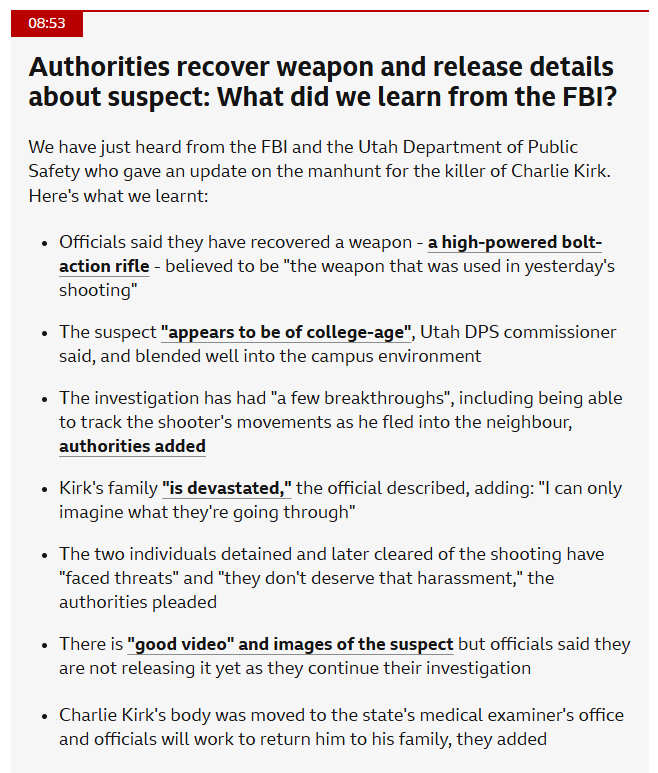 08:53

Authorities recover weapon and release details about suspect: What did we learn from the FBI?

We have just heard from the FBI and the Utah Department of Public Safety who gave an update on the manhunt for the killer of Charlie Kirk. Here's what we learnt:

- Officials said they have recovered a weapon - a high-powered bolt-action rifle - believed to be "the weapon that was used in yesterday's shooting"

- The suspect "appears to be of college-age", Utah DPS commissioner said, and blended well into the campus environment

- The investigation has had "a few breakthroughs", including being able to track the shooter's movements as he fled into the neighbour, authorities added

- Kirk's family "is devastated," the official described, adding: "I can only imagine what they're going through"

- The two individuals detained and later cleared of the shooting have "faced threats" and "they don't deserve that harassment," the authorities pleaded

- There is "good video" and images of the suspect but officials said they are not releasing it yet as they continue their investigation

- Charlie Kirk's body was moved to the state's medical examiner's office and officials will work to return him to his family, they added